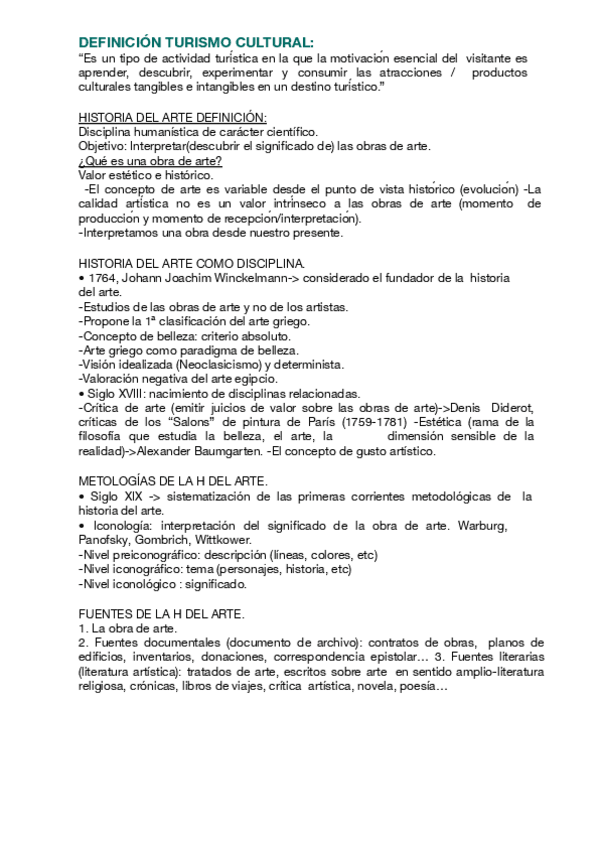 DEFINICIÓN TURISMO CULTURAL:
“Es un tipo de actividad turística en la que la motivación esencial del visitante es aprender, descubrir, experimentar y consumir las atracciones / productos culturales tangibles e intangibles en un destino turístico.”

HISTORIA DEL ARTE DEFINICIÓN:
Disciplina humanística de carácter científico.
Objetivo: Interpretar(descubrir el significado de) las obras de arte.
¿Qué es una obra de arte?
Valor estético e histórico.
-El concepto de arte es variable desde el punto de vista histórico (evolución) -La calidad artística no es un valor intrínseco a las obras de arte (momento de producción y momento de recepción/interpretación).
-Interpretamos una obra desde nuestro presente.

HISTORIA DEL ARTE COMO DISCIPLINA.
• 1764, Johann Joachim Winckelmann-> considerado el fundador de la historia del arte.
-Estudios de las obras de arte y no de los artistas.
-Propone la 1ª clasificación del arte griego.
-Concepto de belleza: criterio absoluto.
-Arte griego como paradigma de belleza.
-Visión idealizada (Neoclasicismo) y determinista.
-Valoración negativa del arte egipcio.
• Siglo XVIII: nacimiento de disciplinas relacionadas.
-Crítica de arte (emitir juicios de valor sobre las obras de arte)->Denis Diderot, críticas de los “Salons” de pintura de París (1759-1781) -Estética (rama de la filosofía que estudia la belleza, el arte, la dimensión sensible de la realidad)->Alexander Baumgarten. -El concepto de gusto artístico.

METOLOGÍAS DE LA H DEL ARTE.
• Siglo XIX -> sistematización de las primeras corrientes metodológicas de la historia del arte.
• Iconología: interpretación del significado de la obra de arte. Warburg, Panofsky, Gombrich, Wittkower.
-Nivel preiconográfico: descripción (líneas, colores, etc)
-Nivel iconográfico: tema (personajes, historia, etc)
-Nivel iconológico : significado.

FUENTES DE LA H DEL ARTE.
1. La obra de arte.
2. Fuentes documentales (documento de archivo): contratos de obras, planos de edificios, inventarios, donaciones, correspondencia epistolar… 3. Fuentes literarias (literatura artística): tratados de arte, escritos sobre arte en sentido amplio-literatura religiosa, crónicas, libros de viajes, crítica artística, novela, poesía…